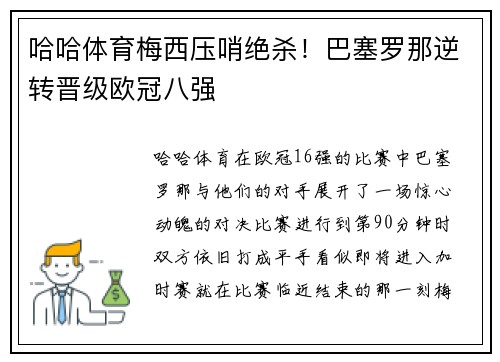 哈哈体育梅西压哨绝杀！巴塞罗那逆转晋级欧冠八强

哈哈体育在欧冠16强的比赛中巴塞罗那与他们的对手展开了一场惊心动魄的对决比赛进行到第90分钟时双方依旧打成平手看似即将进入加时赛就在比赛临近结束的那一刻梅

$